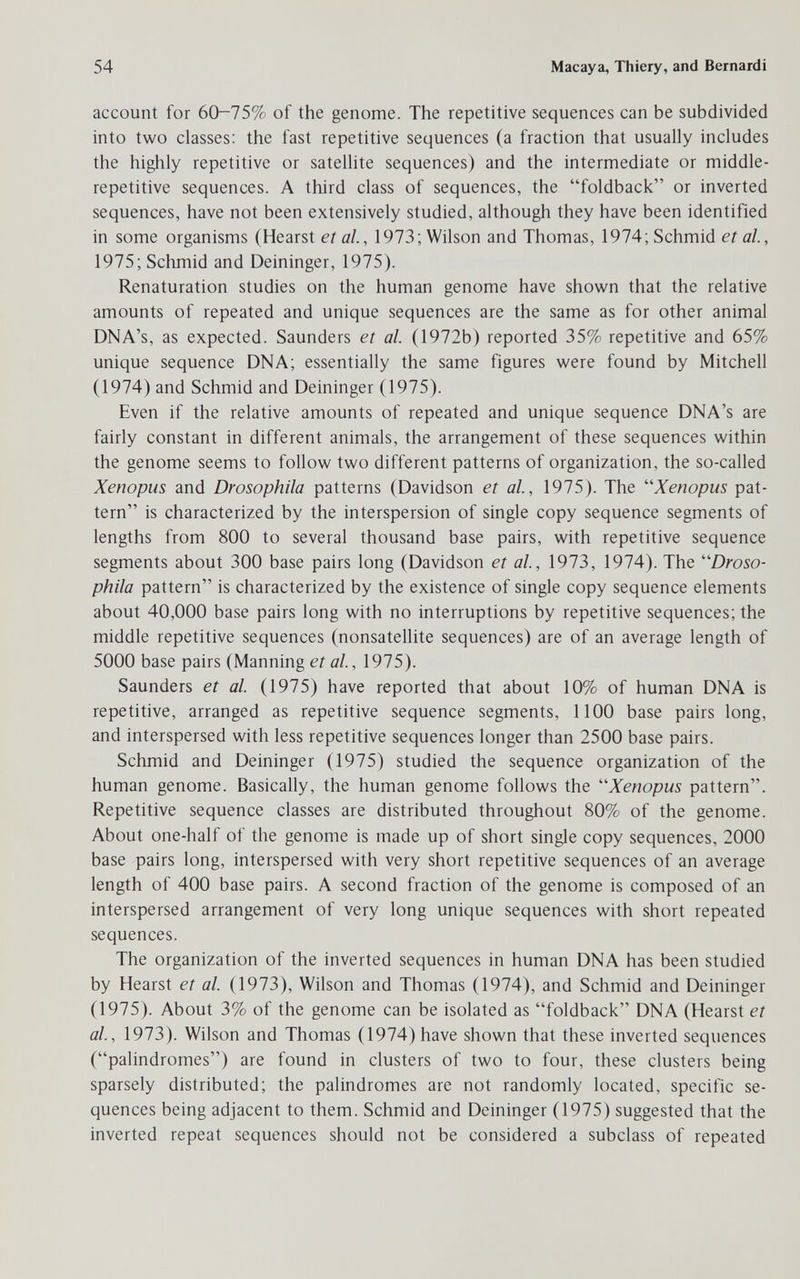 54 Macaya, Thiery, and Bernardi

account for 60–75% of the genome. The repetitive sequences can be subdivided into two classes: the fast repetitive sequences (a fraction that usually includes the highly repetitive or satellite sequences) and the intermediate or middle-repetitive sequences. A third class of sequences, the "foldback" or inverted sequences, have not been extensively studied, although they have been identified in some organisms (Hearst et al., 1973; Wilson and Thomas, 1974; Schmid et al., 1975; Schmid and Deininger, 1975).

Renaturation studies on the human genome have shown that the relative amounts of repeated and unique sequences are the same as for other animal DNA's, as expected. Saunders et al. (1972b) reported 35% repetitive and 65% unique sequence DNA; essentially the same figures were found by Mitchell (1974) and Schmid and Deininger (1975).

Even if the relative amounts of repeated and unique sequence DNA's are fairly constant in different animals, the arrangement of these sequences within the genome seems to follow two different patterns of organization, the so-called Xenopus and Drosophila patterns (Davidson et al., 1975). The "Xenopus pattern" is characterized by the interspersion of single copy sequence segments of lengths from 800 to several thousand base pairs, with repetitive sequence segments about 300 base pairs long (Davidson et al., 1973, 1974). The "Drosophila pattern" is characterized by the existence of single copy sequence elements about 40,000 base pairs long with no interruptions by repetitive sequences; the middle repetitive sequences (nonsatellite sequences) are of an average length of 5000 base pairs (Manning et al., 1975).

Saunders et al. (1975) have reported that about 10% of human DNA is repetitive, arranged as repetitive sequence segments, 1100 base pairs long, and interspersed with less repetitive sequences longer than 2500 base pairs.

Schmid and Deininger (1975) studied the sequence organization of the human genome. Basically, the human genome follows the "Xenopus pattern". Repetitive sequence classes are distributed throughout 80% of the genome. About one-half of the genome is made up of short single copy sequences, 2000 base pairs long, interspersed with very short repetitive sequences of an average length of 400 base pairs. A second fraction of the genome is composed of an interspersed arrangement of very long unique sequences with short repeated sequences.

The organization of the inverted sequences in human DNA has been studied by Hearst et al. (1973), Wilson and Thomas (1974), and Schmid and Deininger (1975). About 3% of the genome can be isolated as "foldback" DNA (Hearst et al., 1973). Wilson and Thomas (1974) have shown that these inverted sequences ("palindromes") are found in clusters of two to four, these clusters being sparsely distributed; the palindromes are not randomly located, specific sequences being adjacent to them. Schmid and Deininger (1975) suggested that the inverted repeat sequences should not be considered a subclass of repeated